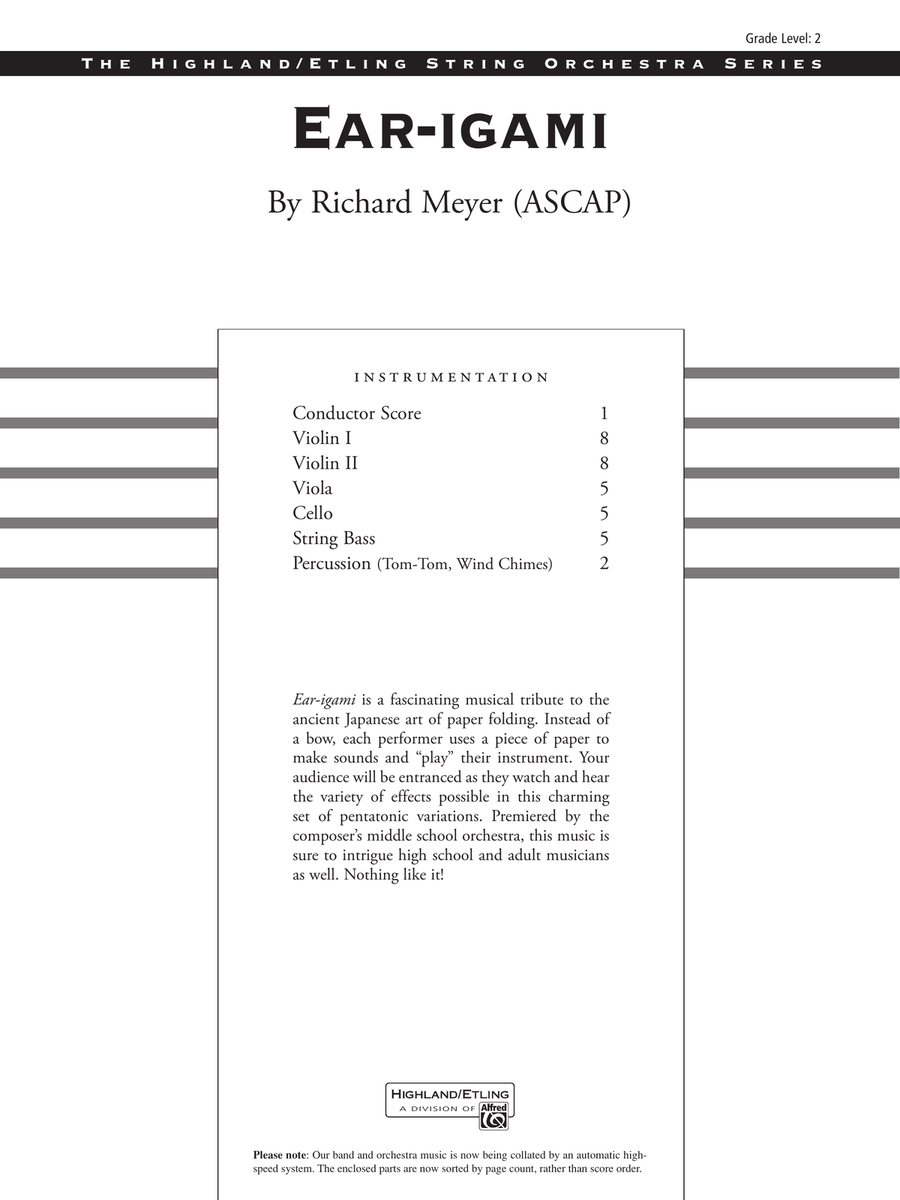 Grade Level: 2

THE HIGHLAND/ETLING STRING ORCHESTRA SERIES

EAR-IGAMI

By Richard Meyer (ASCAP)

INSTRUMENTATION

Conductor Score 1
Violin I 8
Violin II 8
Viola 5
Cello 5
String Bass 5
Percussion (Tom-Tom, Wind Chimes) 2

Ear-igami is a fascinating musical tribute to the ancient Japanese art of paper folding. Instead of a bow, each performer uses a piece of paper to make sounds and "play" their instrument. Your audience will be entranced as they watch and hear the variety of effects possible in this charming set of pentatonic variations. Premiered by the composer's middle school orchestra, this music is sure to intrigue high school and adult musicians as well. Nothing like it!

HIGHLAND/ETLING
A DIVISION OF Alfred

Please note: Our band and orchestra music is now being collated by an automatic high-speed system. The enclosed parts are now sorted by page count, rather than score order.